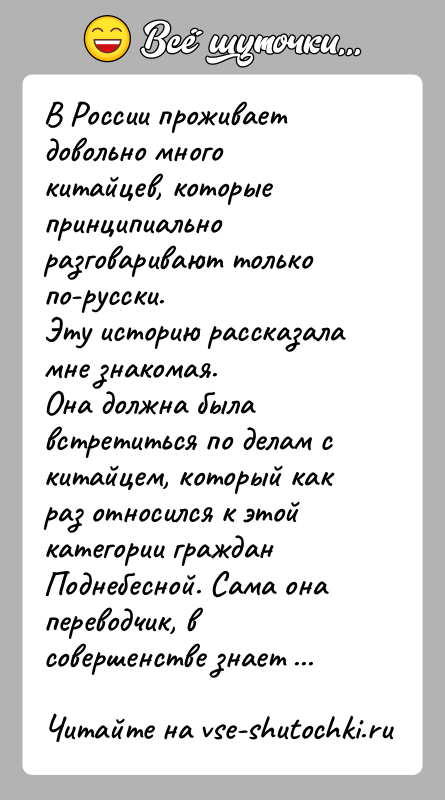 Всё шуточки...

В России проживает довольно много китайцев, которые принципиально разговаривают только по-русски.
Эту историю рассказала мне знакомая.
Она должна была встретиться по делам с китайцем, который как раз относился к этой категории граждан Поднебесной. Сама она переводчик, в совершенстве знает ...

Читайте на vse-shutochki.ru